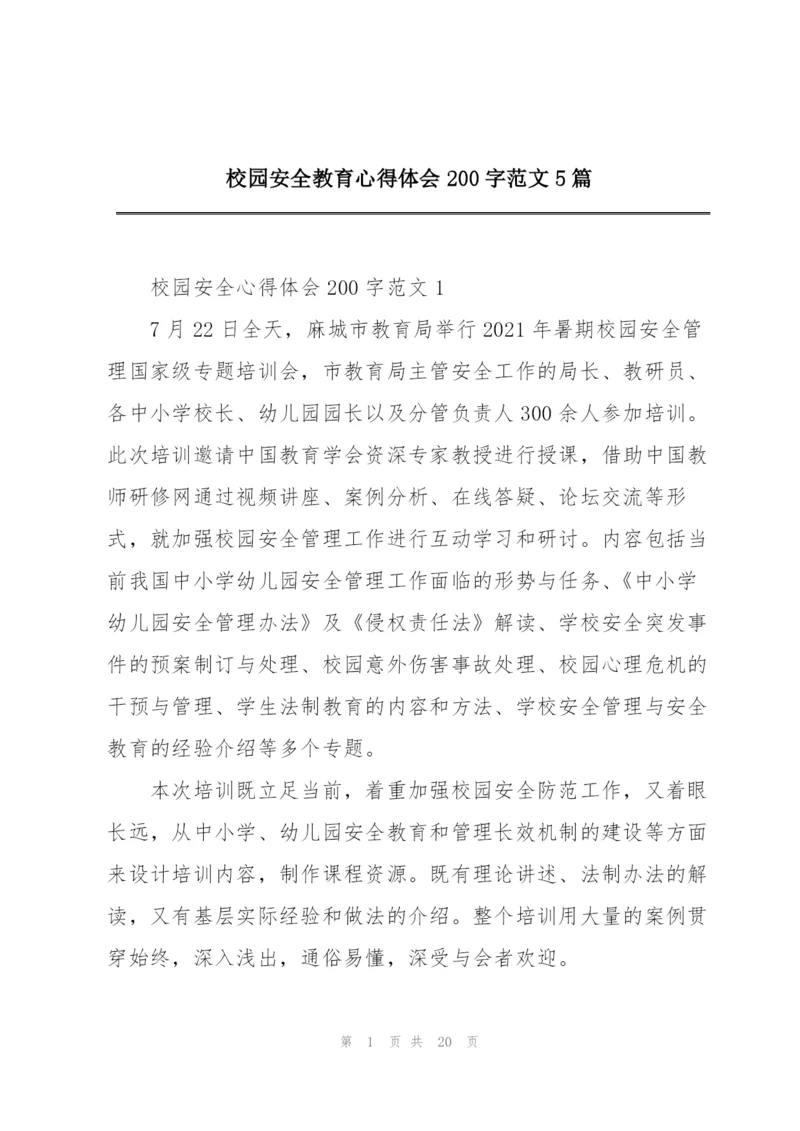 校园安全教育心得体会 200 字范文 5 篇

校园安全心得体会 200 字范文 1

7 月 22 日全天，麻城市教育局举行 2021 年暑期校园安全管理国家级专题培训会，市教育局主管安全工作的局长、教研员、各中小学校长、幼儿园园长以及分管负责人 300 余人参加培训。此次培训邀请中国教育学会资深专家教授进行授课，借助中国教师研修网通过视频讲座、案例分析、在线答疑、论坛交流等形式，就加强校园安全管理工作进行互动学习和研讨。内容包括当前我国中小学幼儿园安全管理工作面临的形势与任务、《中小学幼儿园安全管理办法》及《侵权责任法》解读、学校安全突发事件的预案制订与处理、校园意外伤害事故处理、校园心理危机的干预与管理、学生法制教育的内容和方法、学校安全管理与安全教育的经验介绍等多个专题。

本次培训既立足当前，着重加强校园安全防范工作，又着眼长远，从中小学、幼儿园安全教育和管理长效机制的建设等方面来设计培训内容，制作课程资源。既有理论讲述、法制办法的解读，又有基层实际经验和做法的介绍。整个培训用大量的案例贯穿始终，深入浅出，通俗易懂，深受与会者欢迎。

第 1 页 共 20 页